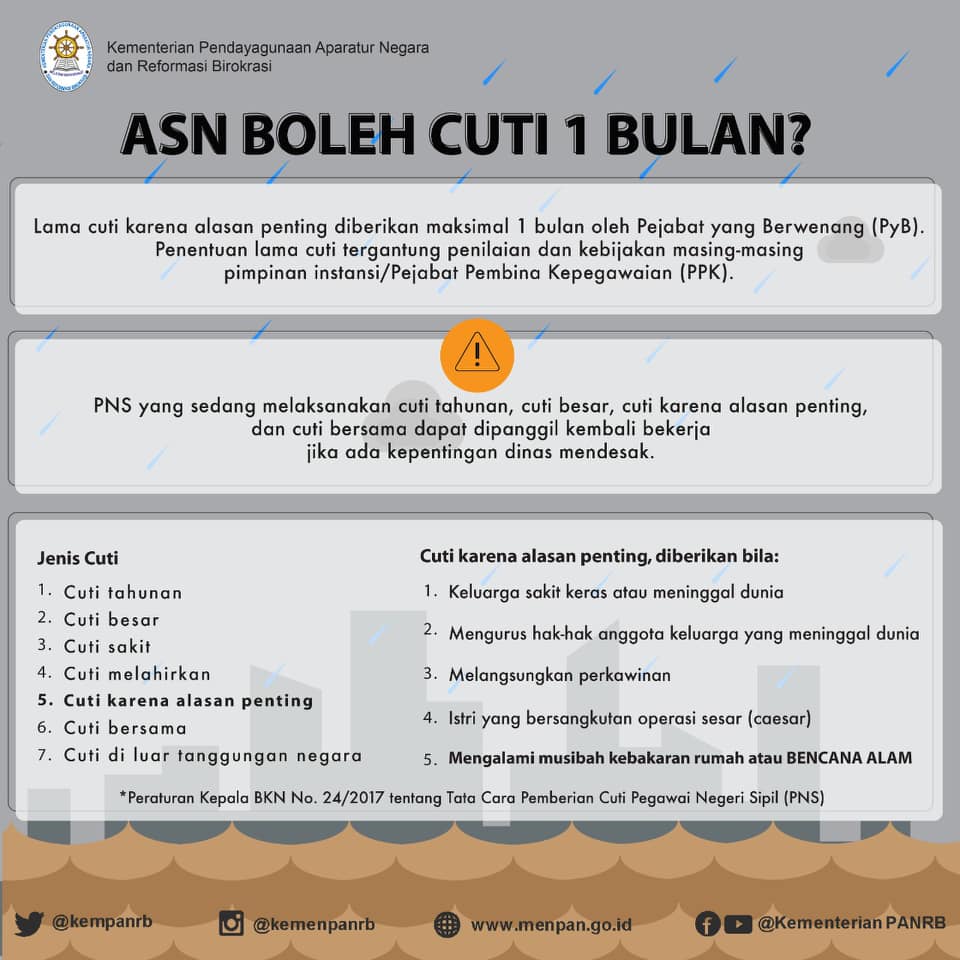 Kementerian Pendayagunaan Aparatur Negara
dan Reformasi Birokrasi

ASN BOLEH CUTI 1 BULAN?

Lama cuti karena alasan penting diberikan maksimal 1 bulan oleh Pejabat yang Berwenang (PyB). Penentuan lama cuti tergantung penilaian dan kebijakan masing-masing pimpinan instansi/Pejabat Pembina Kepegawaian (PPK).

PNS yang sedang melaksanakan cuti tahunan, cuti besar, cuti karena alasan penting, dan cuti bersama dapat dipanggil kembali bekerja jika ada kepentingan dinas mendesak.

Jenis Cuti
1. Cuti tahunan
2. Cuti besar
3. Cuti sakit
4. Cuti melahirkan
5. Cuti karena alasan penting
6. Cuti bersama
7. Cuti di luar tanggungan negara

Cuti karena alasan penting, diberikan bila:
1. Keluarga sakit keras atau meninggal dunia
2. Mengurus hak-hak anggota keluarga yang meninggal dunia
3. Melangsungkan perkawinan
4. Istri yang bersangkutan operasi sesar (caesar)
5. Mengalami musibah kebakaran rumah atau BENCANA ALAM

*Peraturan Kepala BKN No. 24/2017 tentang Tata Cara Pemberian Cuti Pegawai Negeri Sipil (PNS)

@kempanrb @kemenpanrb www.menpan.go.id @Kementerian PANRB